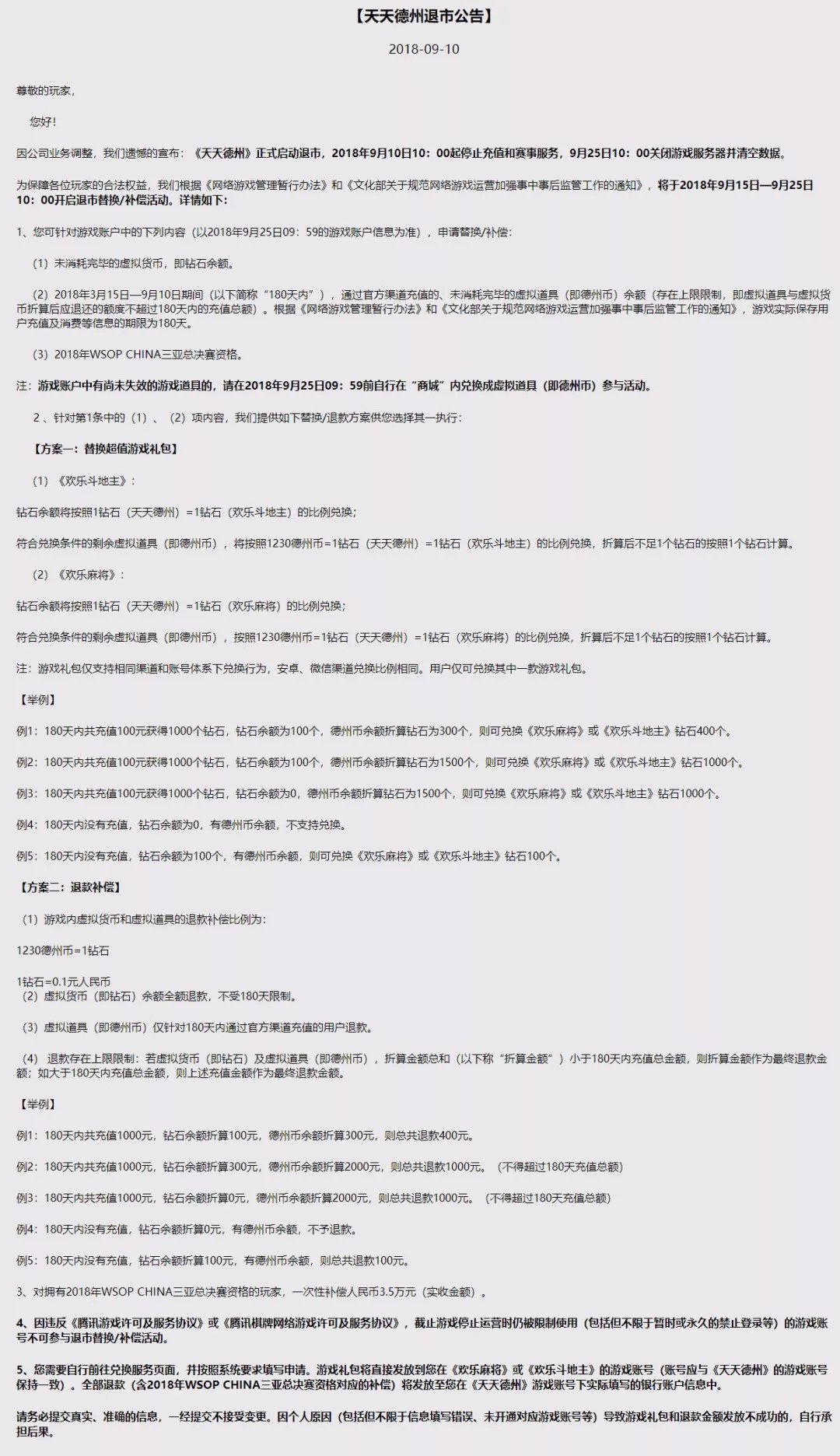 【天天德州退市公告】

2018-09-10

尊敬的玩家，

您好！

因公司业务调整，我们遗憾的宣布：《天天德州》正式启动退市，2018年9月10日10：00起停止充值和赛事服务，9月25日10：00关闭游戏服务器并清空数据。

为保障各位玩家的合法权益，我们根据《网络游戏管理暂行办法》和《文化部关于规范网络游戏运营加强事中事后监管工作的通知》，将于2018年9月15日—9月25日10：00开启退市替换/补偿活动。详情如下：

1、您可针对游戏账户中的下列内容（以2018年9月25日09：59的游戏账户信息为准），申请替换/补偿：

（1）未消耗完毕的虚拟货币，即钻石余额。

（2）2018年3月15日—9月10日期间（以下简称“180天内”），通过官方渠道充值的、未消耗完毕的虚拟道具（即德州币）余额（存在上限限制，即虚拟道具与虚拟货币折算后应退还的额度不超过180天内的充值总额）。根据《网络游戏管理暂行办法》和《文化部关于规范网络游戏运营加强事中事后监管工作的通知》，游戏实际保存用户充值及消费等信息的期限为180天。

（3）2018年WSOP CHINA三亚总决赛资格。

注：游戏账户中有尚未失效的游戏道具的，请在2018年9月25日09：59前自行在“商城”内兑换成虚拟道具（即德州币）参与活动。

2 、针对第1条中的（1）、（2）项内容，我们提供如下替换/退款方案供您选择其一执行：

【方案一：替换超值游戏礼包】

（1）《欢乐斗地主》：

钻石余额将按照1钻石（天天德州）=1钻石（欢乐斗地主）的比例兑换；

符合兑换条件的剩余虚拟道具（即德州币），将按照1230德州币=1钻石（天天德州）=1钻石（欢乐斗地主）的比例兑换，折算后不足1个钻石的按照1个钻石计算。

（2）《欢乐麻将》：

钻石余额将按照1钻石（天天德州）=1钻石（欢乐麻将）的比例兑换；

符合兑换条件的剩余虚拟道具（即德州币），按照1230德州币=1钻石（天天德州）=1钻石（欢乐麻将）的比例兑换，折算后不足1个钻石的按照1个钻石计算。

注：游戏礼包仅支持相同渠道和账号体系下兑换行为，安卓、微信渠道兑换比例相同。用户仅可兑换其中一款游戏礼包。

【举例】

例1：180天内共充值100元获得1000个钻石，钻石余额为100个，德州币余额折算钻石为300个，则可兑换《欢乐麻将》或《欢乐斗地主》钻石400个。

例2：180天内共充值100元获得1000个钻石，钻石余额为100个，德州币余额折算钻石为1500个，则可兑换《欢乐麻将》或《欢乐斗地主》钻石1000个。

例3：180天内共充值100元获得1000个钻石，钻石余额为0，德州币余额折算钻石为1500个，则可兑换《欢乐麻将》或《欢乐斗地主》钻石1000个。

例4：180天内没有充值，钻石余额为0，有德州币余额，不支持兑换。

例5：180天内没有充值，钻石余额为100个，有德州币余额，则可兑换《欢乐麻将》或《欢乐斗地主》钻石100个。

【方案二：退款补偿】

（1）游戏内虚拟货币和虚拟道具的退款补偿比例为：

1230德州币=1钻石

1钻石=0.1元人民币
（2）虚拟货币（即钻石）余额全额退款，不受180天限制。

（3）虚拟道具（即德州币）仅针对180天内通过官方渠道充值的用户退款。

（4） 退款存在上限限制：若虚拟货币（即钻石）及虚拟道具（即德州币），折算金额总和（以下称“折算金额”）小于180天内充值总金额，则折算金额作为最终退款金额；如大于180天内充值总金额，则上述充值金额作为最终退款金额。

【举例】

例1：180天内共充值1000元，钻石余额折算100元，德州币余额折算300元，则总共退款400元。

例2：180天内共充值1000元，钻石余额折算300元，德州币余额折算2000元，则总共退款1000元。（不得超过180天充值总额）

例3：180天内共充值1000元，钻石余额折算0元，德州币余额折算2000元，则总共退款1000元。（不得超过180天充值总额）

例4：180天内没有充值，钻石余额折算0元，有德州币余额，不予退款。

例5：180天内没有充值，钻石余额折算100元，有德州币余额，则总共退款100元。

3、对拥有2018年WSOP CHINA三亚总决赛资格的玩家，一次性补偿人民币3.5万元（实收金额）。

4、因违反《腾讯游戏许可及服务协议》或《腾讯棋牌网络游戏许可及服务协议》，截止游戏停止运营时仍被限制使用（包括但不限于暂时或永久的禁止登录等）的游戏账号不可参与退市替换/补偿活动。

5、您需要自行前往兑换服务页面，并按照系统要求填写申请。游戏礼包将直接发放到您在《欢乐麻将》或《欢乐斗地主》的游戏账号（账号应与《天天德州》的游戏账号保持一致）。全部退款（含2018年WSOP CHINA三亚总决赛资格对应的补偿）将发放至您在《天天德州》游戏账号下实际填写的银行账户信息中。

请务必提交真实、准确的信息，一经提交不接受变更。因个人原因（包括但不限于信息填写错误、未开通对应游戏账号等）导致游戏礼包和退款金额发放不成功的，自行承担后果。